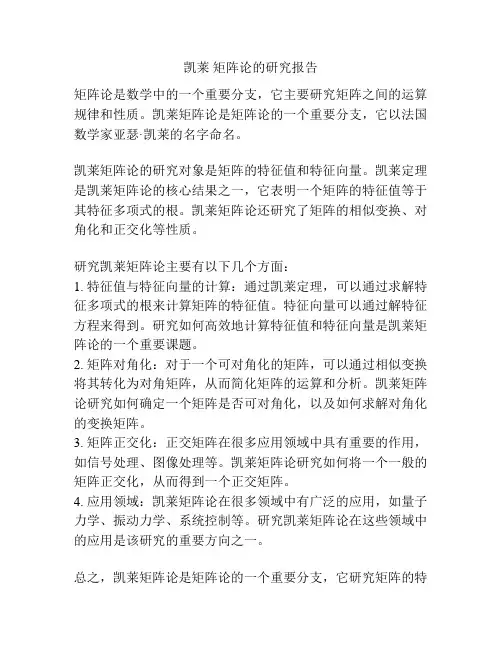 凯莱 矩阵论的研究报告

矩阵论是数学中的一个重要分支，它主要研究矩阵之间的运算规律和性质。凯莱矩阵论是矩阵论的一个重要分支，它以法国数学家亚瑟·凯莱的名字命名。

凯莱矩阵论的研究对象是矩阵的特征值和特征向量。凯莱定理是凯莱矩阵论的核心结果之一，它表明一个矩阵的特征值等于其特征多项式的根。凯莱矩阵论还研究了矩阵的相似变换、对角化和正交化等性质。

研究凯莱矩阵论主要有以下几个方面：
1. 特征值与特征向量的计算：通过凯莱定理，可以通过求解特征多项式的根来计算矩阵的特征值。特征向量可以通过解特征方程来得到。研究如何高效地计算特征值和特征向量是凯莱矩阵论的一个重要课题。
2. 矩阵对角化：对于一个可对角化的矩阵，可以通过相似变换将其转化为对角矩阵，从而简化矩阵的运算和分析。凯莱矩阵论研究如何确定一个矩阵是否可对角化，以及如何求解对角化的变换矩阵。
3. 矩阵正交化：正交矩阵在很多应用领域中具有重要的作用，如信号处理、图像处理等。凯莱矩阵论研究如何将一个一般的矩阵正交化，从而得到一个正交矩阵。
4. 应用领域：凯莱矩阵论在很多领域中有广泛的应用，如量子力学、振动力学、系统控制等。研究凯莱矩阵论在这些领域中的应用是该研究的重要方向之一。

总之，凯莱矩阵论是矩阵论的一个重要分支，它研究矩阵的特